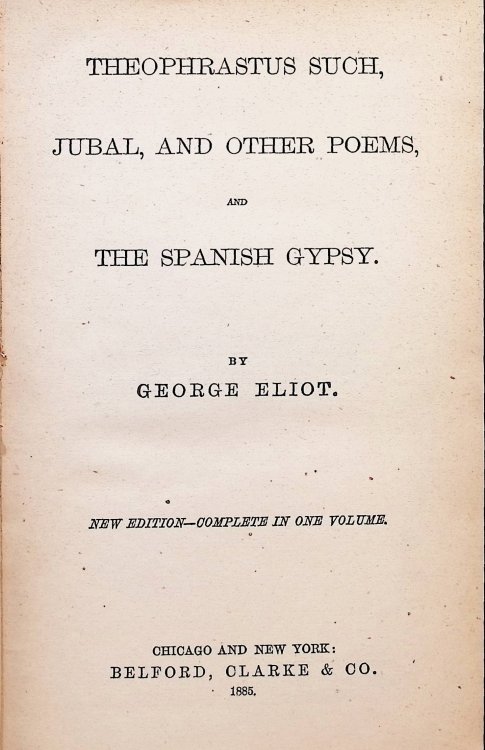 THEOPHRASTUS SUCH,

JUBAL, AND OTHER POEMS,

AND

THE SPANISH GYPSY.

BY

GEORGE ELIOT.

NEW EDITION—COMPLETE IN ONE VOLUME.

CHICAGO AND NEW YORK:
BELFORD, CLARKE & CO.
1885.